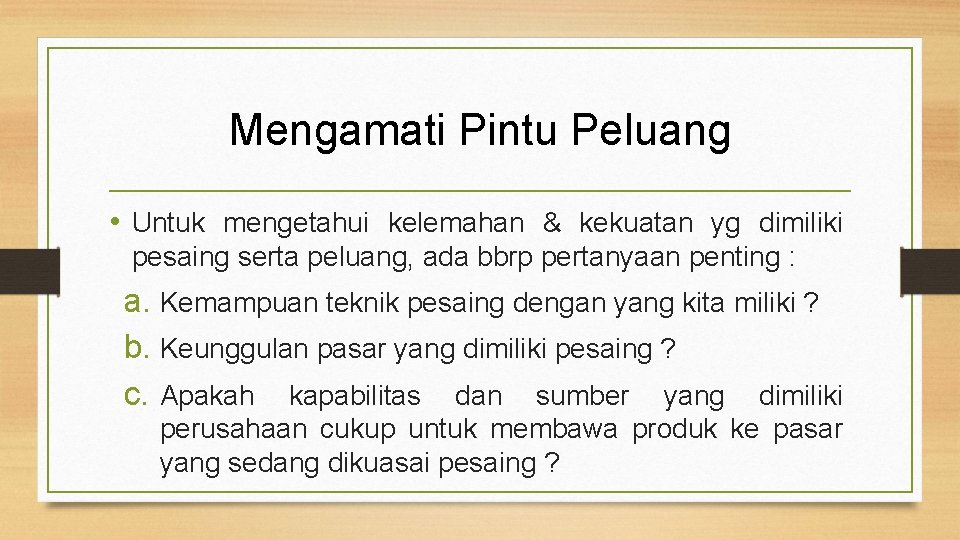 Mengamati Pintu Peluang

• Untuk mengetahui kelemahan & kekuatan yg dimiliki pesaing serta peluang, ada bbrp pertanyaan penting :

a. Kemampuan teknik pesaing dengan yang kita miliki ?

b. Keunggulan pasar yang dimiliki pesaing ?

c. Apakah kapabilitas dan sumber yang dimiliki perusahaan cukup untuk membawa produk ke pasar yang sedang dikuasai pesaing ?